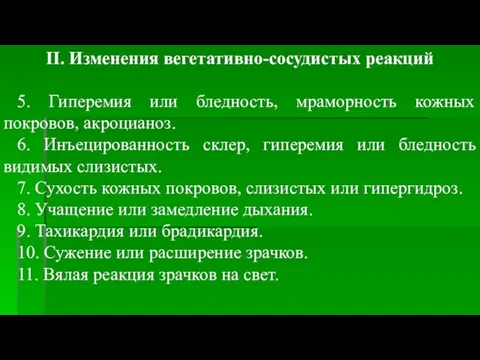 II. Изменения вегетативно-сосудистых реакций

5. Гиперемия или бледность, мраморность кожных покровов, акроцианоз.
6. Инъецированность склер, гиперемия или бледность видимых слизистых.
7. Сухость кожных покровов, слизистых или гипергидроз.
8. Учащение или замедление дыхания.
9. Тахикардия или брадикардия.
10. Сужение или расширение зрачков.
11. Вялая реакция зрачков на свет.